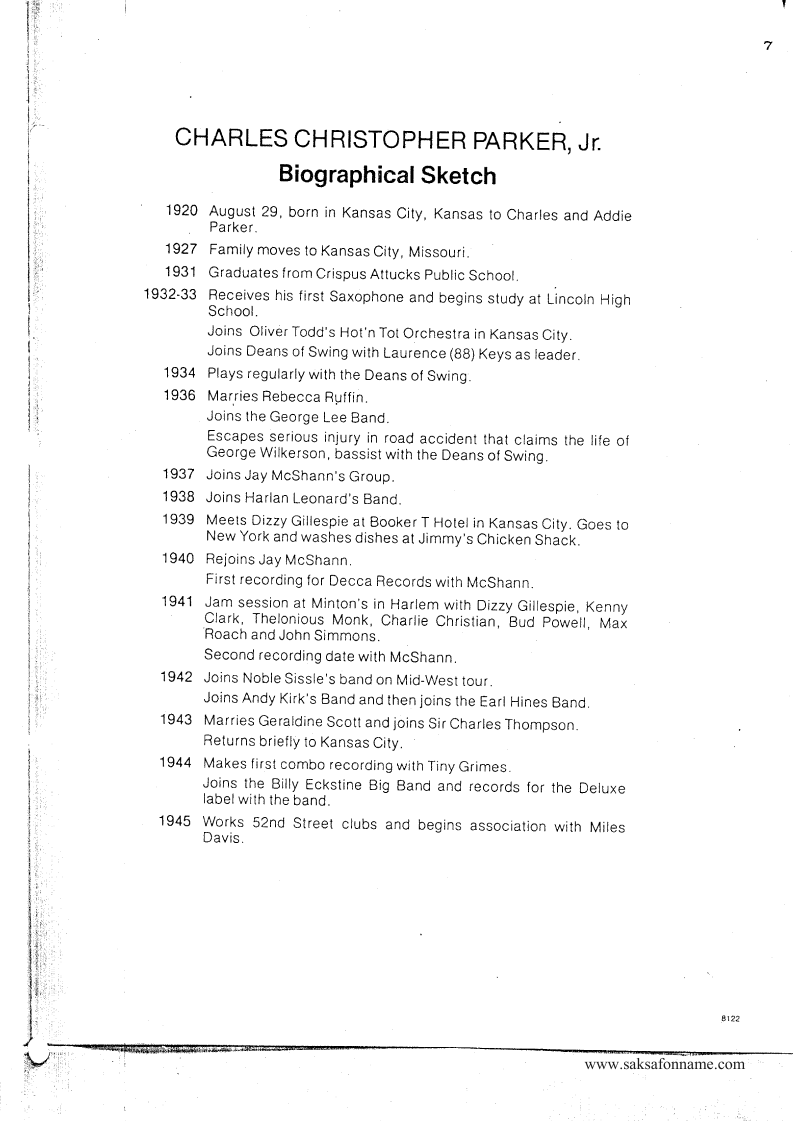 7

CHARLES CHRISTOPHER PARKER, Jr.
Biographical Sketch

1920 August 29, born in Kansas City, Kansas to Charles and Addie Parker.

1927 Family moves to Kansas City, Missouri.

1931 Graduates from Crispus Attucks Public School.

1932-33 Receives his first Saxophone and begins study at Lincoln High School.
Joins Oliver Todd's Hot'n Tot Orchestra in Kansas City.
Joins Deans of Swing with Laurence (88) Keys as leader.

1934 Plays regularly with the Deans of Swing.

1936 Marries Rebecca Ruffin.
Joins the George Lee Band.
Escapes serious injury in road accident that claims the life of George Wilkerson, bassist with the Deans of Swing.

1937 Joins Jay McShann's Group.

1938 Joins Harlan Leonard's Band.

1939 Meets Dizzy Gillespie at Booker T Hotel in Kansas City. Goes to New York and washes dishes at Jimmy's Chicken Shack.

1940 Rejoins Jay McShann.
First recording for Decca Records with McShann.

1941 Jam session at Minton's in Harlem with Dizzy Gillespie, Kenny Clark, Thelonious Monk, Charlie Christian, Bud Powell, Max Roach and John Simmons.
Second recording date with McShann.

1942 Joins Noble Sissle's band on Mid-West tour.
Joins Andy Kirk's Band and then joins the Earl Hines Band.

1943 Marries Geraldine Scott and joins Sir Charles Thompson.
Returns briefly to Kansas City.

1944 Makes first combo recording with Tiny Grimes.
Joins the Billy Eckstine Big Band and records for the Deluxe label with the band.

1945 Works 52nd Street clubs and begins association with Miles Davis.

8122

www.saksafonname.com